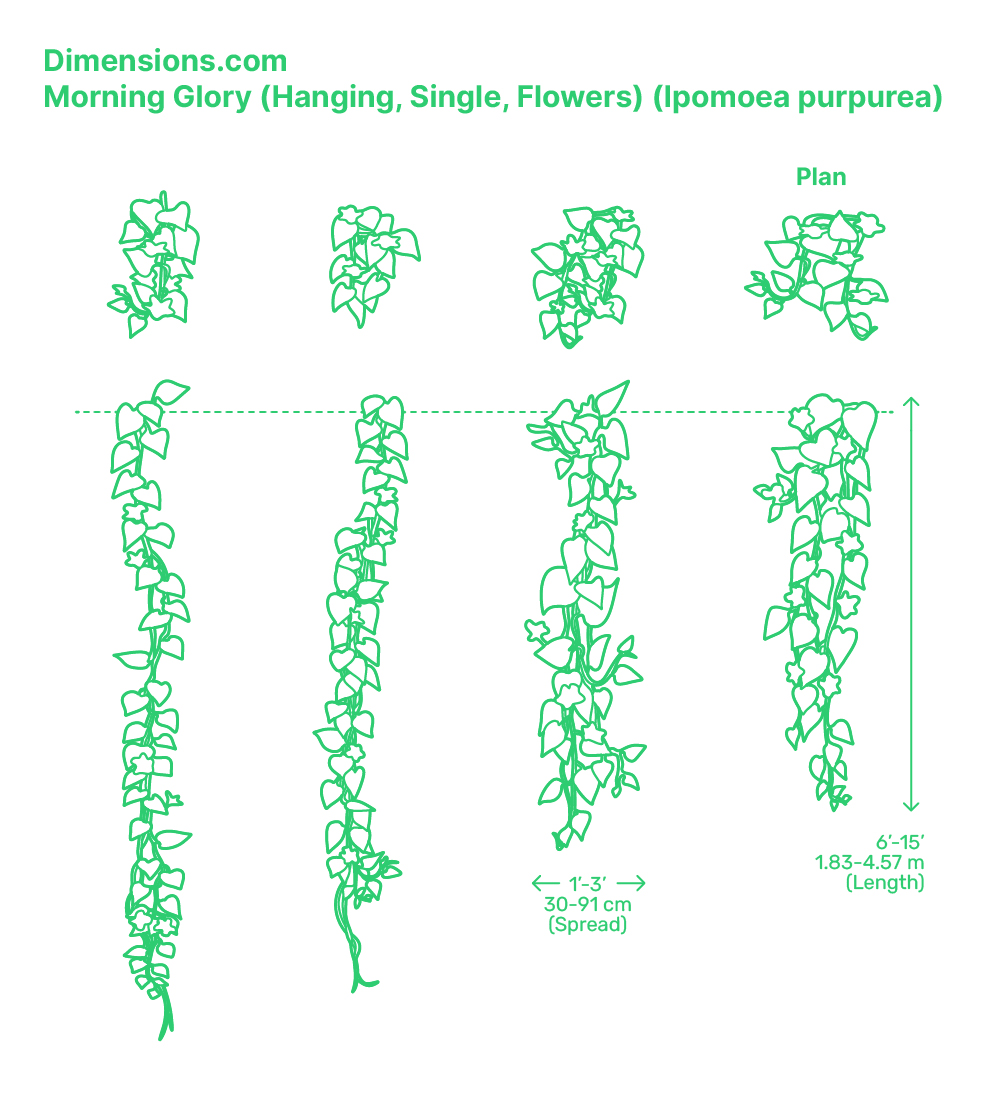 Dimensions.com
Morning Glory (Hanging, Single, Flowers) (Ipomoea purpurea)

Plan

1'-3'
30-91 cm
(Spread)

6'-15'
1.83-4.57 m
(Length)